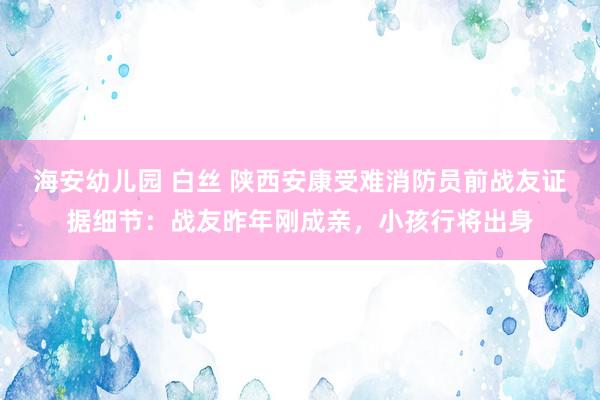 海安幼儿园 白丝 陕西安康受难消防员前战友证据细节：战友昨年刚成亲，小孩行将出身